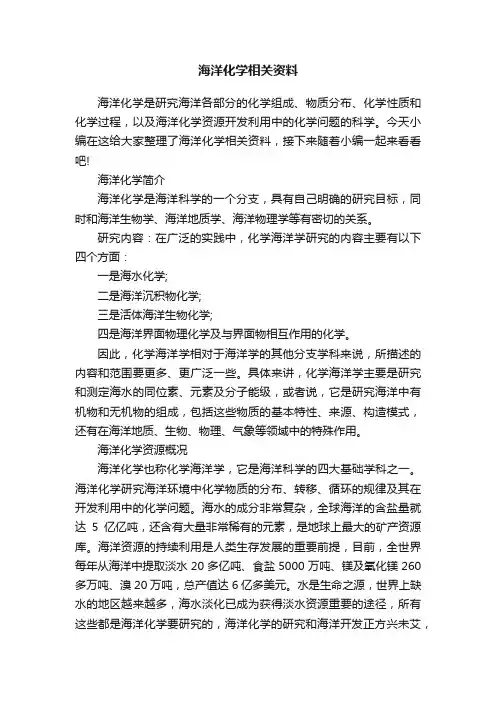 海洋化学相关资料

海洋化学是研究海洋各部分的化学组成、物质分布、化学性质和化学过程，以及海洋化学资源开发利用中的化学问题的科学。今天小编在这给大家整理了海洋化学相关资料，接下来随着小编一起来看看吧!

海洋化学简介

海洋化学是海洋科学的一个分支，具有自己明确的研究目标，同时和海洋生物学、海洋地质学、海洋物理学等有密切的关系。

研究内容：在广泛的实践中，化学海洋学研究的内容主要有以下四个方面：

一是海水化学;

二是海洋沉积物化学;

三是活体海洋生物化学;

四是海洋界面物理化学及与界面物相互作用的化学。

因此，化学海洋学相对于海洋学的其他分支学科来说，所描述的内容和范围要更多、更广泛一些。具体来讲，化学海洋学主要是研究和测定海水的同位素、元素及分子能级，或者说，它是研究海洋中有机物和无机物的组成，包括这些物质的基本特性、来源、构造模式，还有在海洋地质、生物、物理、气象等领域中的特殊作用。

海洋化学资源概况

海洋化学也称化学海洋学，它是海洋科学的四大基础学科之一。海洋化学研究海洋环境中化学物质的分布、转移、循环的规律及其在开发利用中的化学问题。海水的成分非常复杂，全球海洋的含盐量就达 5 亿亿吨，还含有大量非常稀有的元素，是地球上最大的矿产资源库。海洋资源的持续利用是人类生存发展的重要前提，目前，全世界每年从海洋中提取淡水 20 多亿吨、食盐 5000 万吨、镁及氧化镁 260 多万吨、溴 20 万吨，总产值达 6 亿多美元。水是生命之源，世界上缺水的地区越来越多，海水淡化已成为获得淡水资源重要的途径，所有这些都是海洋化学要研究的，海洋化学的研究和海洋开发正方兴未艾，